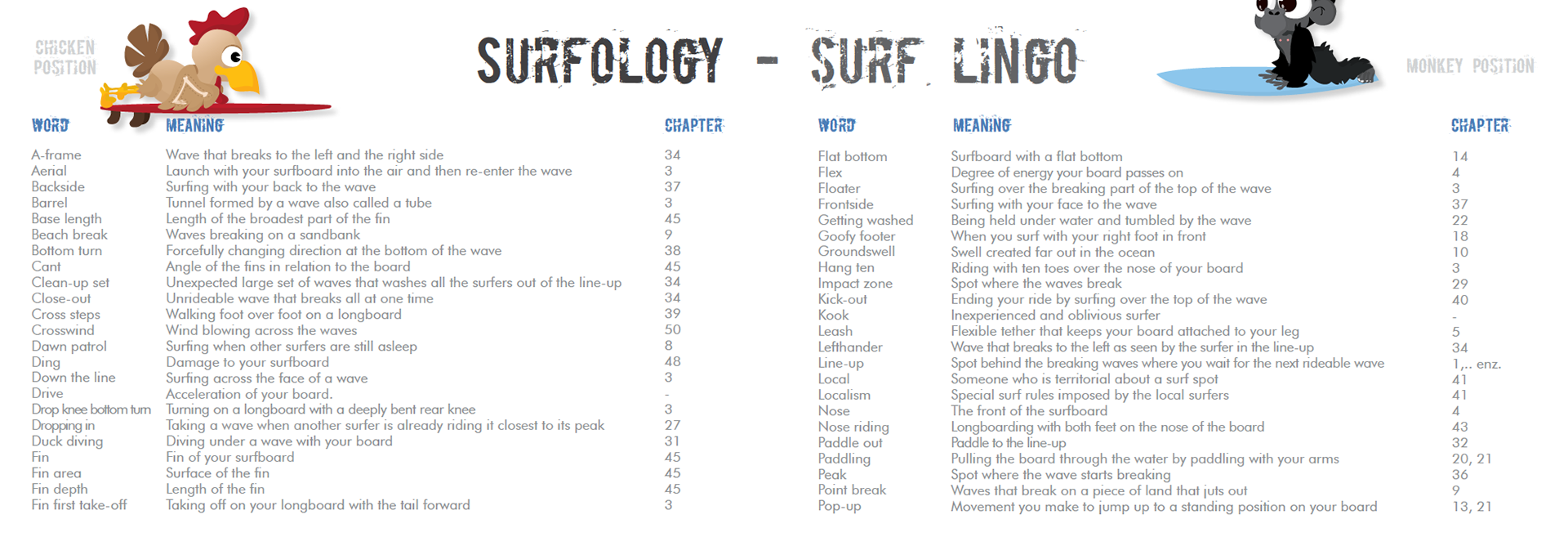 CHICKEN POSITION

SURFOLOGY - SURF LINGO

MONKEY POSITION

| WORD | MEANING | CHAPTER |
|---|---|---|
| A-frame | Wave that breaks to the left and the right side | 34 |
| Aerial | Launch with your surfboard into the air and then re-enter the wave | 3 |
| Backside | Surfing with your back to the wave | 37 |
| Barrel | Tunnel formed by a wave also called a tube | 3 |
| Base length | Length of the broadest part of the fin | 45 |
| Beach break | Waves breaking on a sandbank | 9 |
| Bottom turn | Forcefully changing direction at the bottom of the wave | 38 |
| Cant | Angle of the fins in relation to the board | 45 |
| Clean-up set | Unexpected large set of waves that washes all the surfers out of the line-up | 34 |
| Close-out | Unrideable wave that breaks all at one time | 34 |
| Cross steps | Walking foot over foot on a longboard | 39 |
| Crosswind | Wind blowing across the waves | 50 |
| Dawn patrol | Surfing when other surfers are still asleep | 8 |
| Ding | Damage to your surfboard | 48 |
| Down the line | Surfing across the face of a wave | 3 |
| Drive | Acceleration of your board. | - |
| Drop knee bottom turn | Turning on a longboard with a deeply bent rear knee | 3 |
| Dropping in | Taking a wave when another surfer is already riding it closest to its peak | 27 |
| Duck diving | Diving under a wave with your board | 31 |
| Fin | Fin of your surfboard | 45 |
| Fin area | Surface of the fin | 45 |
| Fin depth | Length of the fin | 45 |
| Fin first take-off | Taking off on your longboard with the tail forward | 3 |

| WORD | MEANING | CHAPTER |
|---|---|---|
| Flat bottom | Surfboard with a flat bottom | 14 |
| Flex | Degree of energy your board passes on | 4 |
| Floater | Surfing over the breaking part of the top of the wave | 3 |
| Frontside | Surfing with your face to the wave | 37 |
| Getting washed | Being held under water and tumbled by the wave | 22 |
| Goofy footer | When you surf with your right foot in front | 18 |
| Groundswell | Swell created far out in the ocean | 10 |
| Hang ten | Riding with ten toes over the nose of your board | 3 |
| Impact zone | Spot where the waves break | 29 |
| Kick-out | Ending your ride by surfing over the top of the wave | 40 |
| Kook | Inexperienced and oblivious surfer | - |
| Leash | Flexible tether that keeps your board attached to your leg | 5 |
| Lefthander | Wave that breaks to the left as seen by the surfer in the line-up | 34 |
| Line-up | Spot behind the breaking waves where you wait for the next rideable wave | 1,.. enz. |
| Local | Someone who is territorial about a surf spot | 41 |
| Localism | Special surf rules imposed by the local surfers | 41 |
| Nose | The front of the surfboard | 4 |
| Nose riding | Longboarding with both feet on the nose of the board | 43 |
| Paddle out | Paddle to the line-up | 32 |
| Paddling | Pulling the board through the water by paddling with your arms | 20, 21 |
| Peak | Spot where the wave starts breaking | 36 |
| Point break | Waves that break on a piece of land that juts out | 9 |
| Pop-up | Movement you make to jump up to a standing position on your board | 13, 21 |